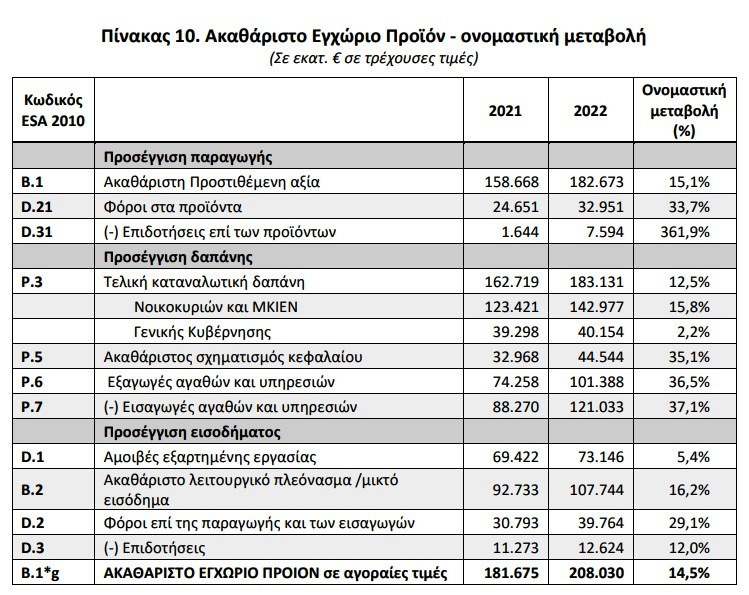 Πίνακας 10. Ακαθάριστο Εγχώριο Προϊόν - ονομαστική μεταβολή
(Σε εκατ. € σε τρέχουσες τιμές)

| Κωδικός ESA 2010 | | 2021 | 2022 | Ονομαστική μεταβολή (%) |
|---|---|---|---|---|
| | Προσέγγιση παραγωγής | | | |
| B.1 | Ακαθάριστη Προστιθέμενη αξία | 158.668 | 182.673 | 15,1% |
| D.21 | Φόροι στα προϊόντα | 24.651 | 32.951 | 33,7% |
| D.31 | (-) Επιδοτήσεις επί των προϊόντων | 1.644 | 7.594 | 361,9% |
| | Προσέγγιση δαπάνης | | | |
| P.3 | Τελική καταναλωτική δαπάνη | 162.719 | 183.131 | 12,5% |
| | Νοικοκυριών και ΜΚΙΕΝ | 123.421 | 142.977 | 15,8% |
| | Γενικής Κυβέρνησης | 39.298 | 40.154 | 2,2% |
| P.5 | Ακαθάριστος σχηματισμός κεφαλαίου | 32.968 | 44.544 | 35,1% |
| P.6 | Εξαγωγές αγαθών και υπηρεσιών | 74.258 | 101.388 | 36,5% |
| P.7 | (-) Εισαγωγές αγαθών και υπηρεσιών | 88.270 | 121.033 | 37,1% |
| | Προσέγγιση εισοδήματος | | | |
| D.1 | Αμοιβές εξαρτημένης εργασίας | 69.422 | 73.146 | 5,4% |
| B.2 | Ακαθάριστο λειτουργικό πλεόνασμα /μικτό εισόδημα | 92.733 | 107.744 | 16,2% |
| D.2 | Φόροι επί της παραγωγής και των εισαγωγών | 30.793 | 39.764 | 29,1% |
| D.3 | (-) Επιδοτήσεις | 11.273 | 12.624 | 12,0% |
| B.1*g | ΑΚΑΘΑΡΙΣΤΟ ΕΓΧΩΡΙΟ ΠΡΟΙΟΝ σε αγοραίες τιμές | 181.675 | 208.030 | 14,5% |